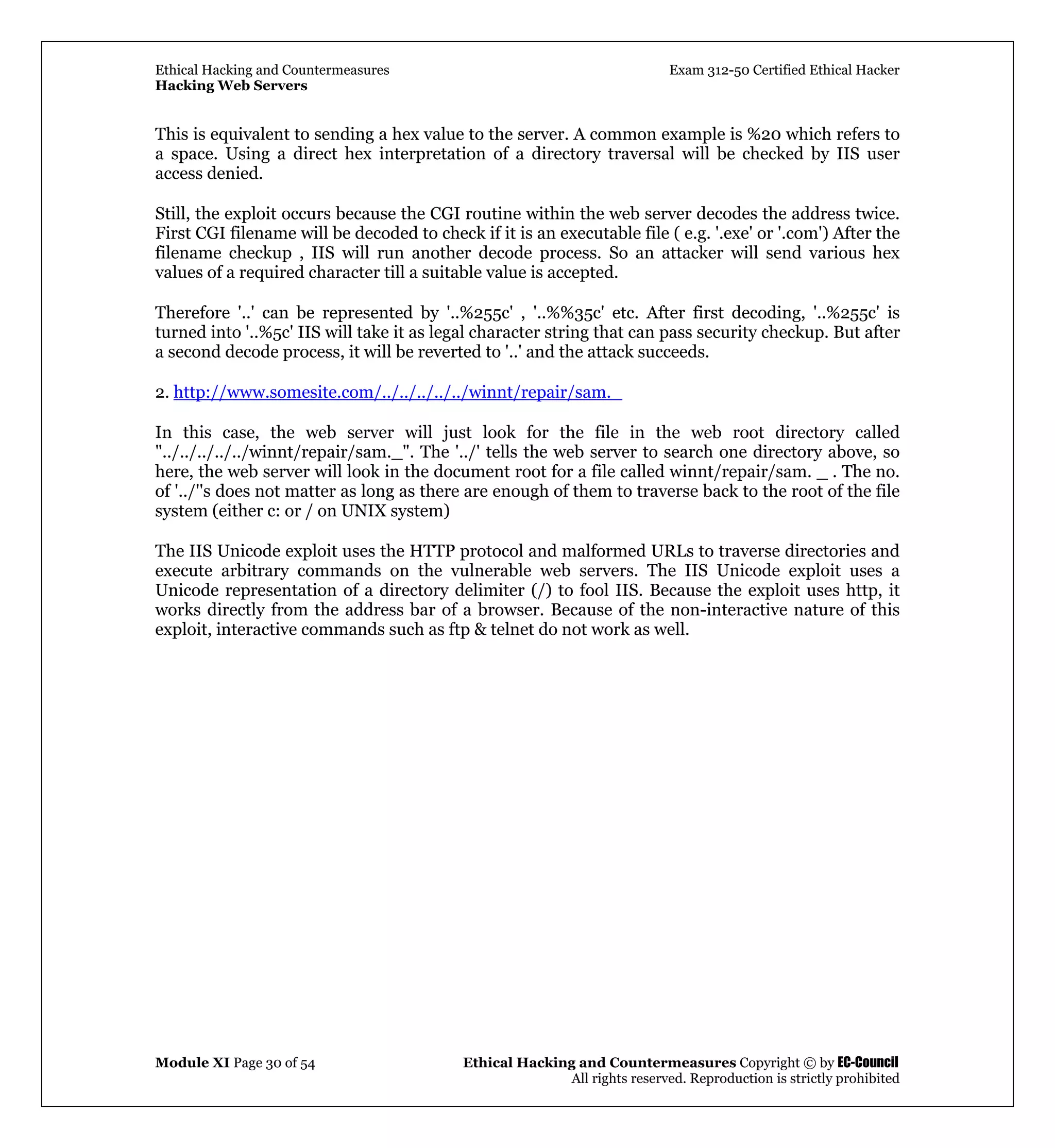 Ethical Hacking and Countermeasures
Hacking Web Servers

Exam 312-50 Certified Ethical Hacker

This is equivalent to sending a hex value to the server. A common example is %20 which refers to a space. Using a direct hex interpretation of a directory traversal will be checked by IIS user access denied.

Still, the exploit occurs because the CGI routine within the web server decodes the address twice. First CGI filename will be decoded to check if it is an executable file ( e.g. '.exe' or '.com') After the filename checkup , IIS will run another decode process. So an attacker will send various hex values of a required character till a suitable value is accepted.

Therefore '..' can be represented by '..%255c' , '..%%35c' etc. After first decoding, '..%255c' is turned into '..%5c' IIS will take it as legal character string that can pass security checkup. But after a second decode process, it will be reverted to '..' and the attack succeeds.

2. http://www.somesite.com/../../../../../winnt/repair/sam._

In this case, the web server will just look for the file in the web root directory called "../../../../../winnt/repair/sam._". The '../' tells the web server to search one directory above, so here, the web server will look in the document root for a file called winnt/repair/sam. _ . The no. of '../''s does not matter as long as there are enough of them to traverse back to the root of the file system (either c: or / on UNIX system)

The IIS Unicode exploit uses the HTTP protocol and malformed URLs to traverse directories and execute arbitrary commands on the vulnerable web servers. The IIS Unicode exploit uses a Unicode representation of a directory delimiter (/) to fool IIS. Because the exploit uses http, it works directly from the address bar of a browser. Because of the non-interactive nature of this exploit, interactive commands such as ftp & telnet do not work as well.

Module XI Page 30 of 54

Ethical Hacking and Countermeasures Copyright © by EC-Council
All rights reserved. Reproduction is strictly prohibited